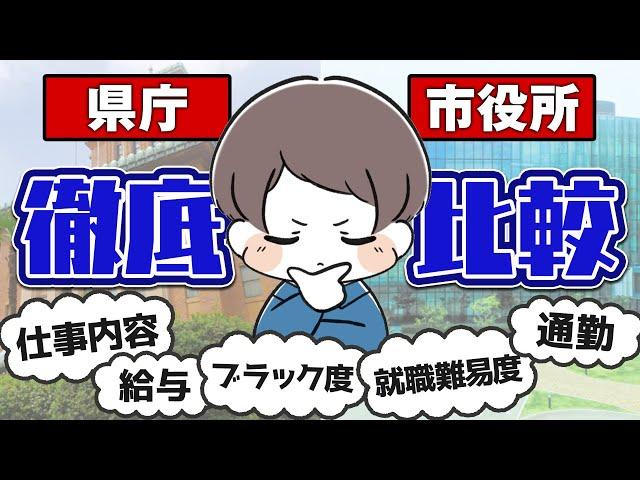 県庁

市役所

徹底

比較

仕事内容

給与

ブラック度

就職難易度

通勤